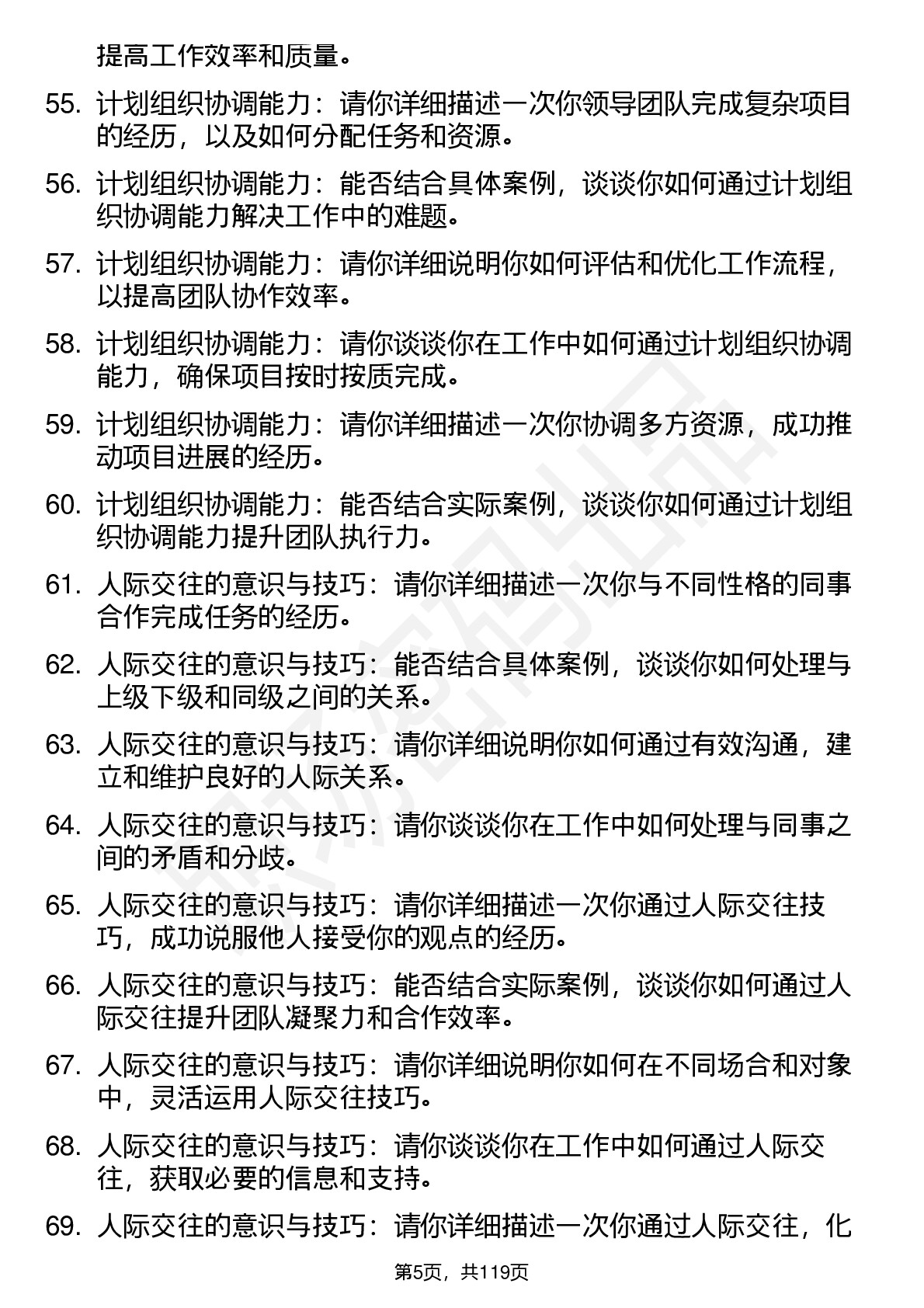 提高工作效率和质量。

55. 计划组织协调能力：请你详细描述一次你领导团队完成复杂项目的经历，以及如何分配任务和资源。

56. 计划组织协调能力：能否结合具体案例，谈谈你如何通过计划组织协调能力解决工作中的难题。

57. 计划组织协调能力：请你详细说明你如何评估和优化工作流程，以提高团队协作效率。

58. 计划组织协调能力：请你谈谈你在工作中如何通过计划组织协调能力，确保项目按时按质完成。

59. 计划组织协调能力：请你详细描述一次你协调多方资源，成功推动项目进展的经历。

60. 计划组织协调能力：能否结合实际案例，谈谈你如何通过计划组织协调能力提升团队执行力。

61. 人际交往的意识与技巧：请你详细描述一次你与不同性格的同事合作完成任务的经历。

62. 人际交往的意识与技巧：能否结合具体案例，谈谈你如何处理与上级下级和同级之间的关系。

63. 人际交往的意识与技巧：请你详细说明你如何通过有效沟通，建立和维护良好的人际关系。

64. 人际交往的意识与技巧：请你谈谈你在工作中如何处理与同事之间的矛盾和分歧。

65. 人际交往的意识与技巧：请你详细描述一次你通过人际交往技巧，成功说服他人接受你的观点的经历。

66. 人际交往的意识与技巧：能否结合实际案例，谈谈你如何通过人际交往提升团队凝聚力和合作效率。

67. 人际交往的意识与技巧：请你详细说明你如何在不同场合和对象中，灵活运用人际交往技巧。

68. 人际交往的意识与技巧：请你谈谈你在工作中如何通过人际交往，获取必要的信息和支持。

69. 人际交往的意识与技巧：请你详细描述一次你通过人际交往，化

第5页，共119页